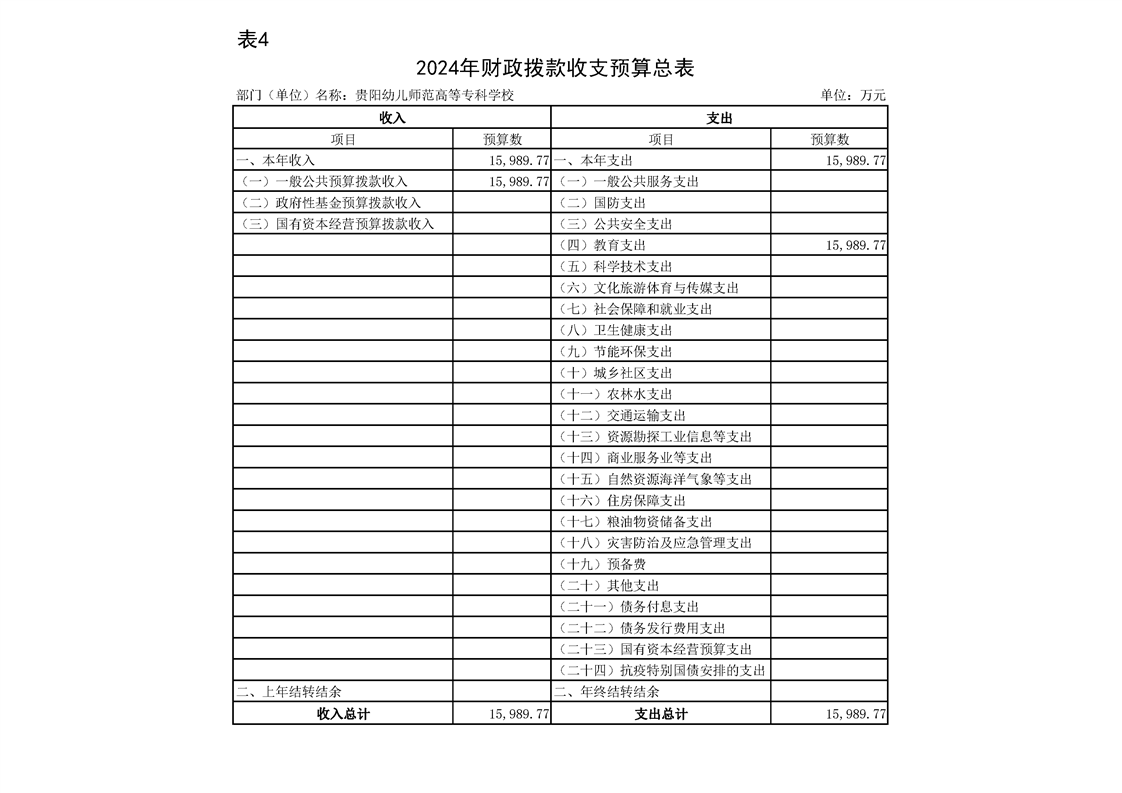 表4

2024年财政拨款收支预算总表

部门（单位）名称：贵阳幼儿师范高等专科学校　　　　单位：万元

| 收入 | | 支出 | |
|---|---|---|---|
| 项目 | 预算数 | 项目 | 预算数 |
| 一、本年收入 | 15,989.77 | 一、本年支出 | 15,989.77 |
| （一）一般公共预算拨款收入 | 15,989.77 | （一）一般公共服务支出 | |
| （二）政府性基金预算拨款收入 | | （二）国防支出 | |
| （三）国有资本经营预算拨款收入 | | （三）公共安全支出 | |
| | | （四）教育支出 | 15,989.77 |
| | | （五）科学技术支出 | |
| | | （六）文化旅游体育与传媒支出 | |
| | | （七）社会保障和就业支出 | |
| | | （八）卫生健康支出 | |
| | | （九）节能环保支出 | |
| | | （十）城乡社区支出 | |
| | | （十一）农林水支出 | |
| | | （十二）交通运输支出 | |
| | | （十三）资源勘探工业信息等支出 | |
| | | （十四）商业服务业等支出 | |
| | | （十五）自然资源海洋气象等支出 | |
| | | （十六）住房保障支出 | |
| | | （十七）粮油物资储备支出 | |
| | | （十八）灾害防治及应急管理支出 | |
| | | （十九）预备费 | |
| | | （二十）其他支出 | |
| | | （二十一）债务付息支出 | |
| | | （二十二）债务发行费用支出 | |
| | | （二十三）国有资本经营预算支出 | |
| | | （二十四）抗疫特别国债安排的支出 | |
| 二、上年结转结余 | | 二、年终结转结余 | |
| 收入总计 | 15,989.77 | 支出总计 | 15,989.77 |